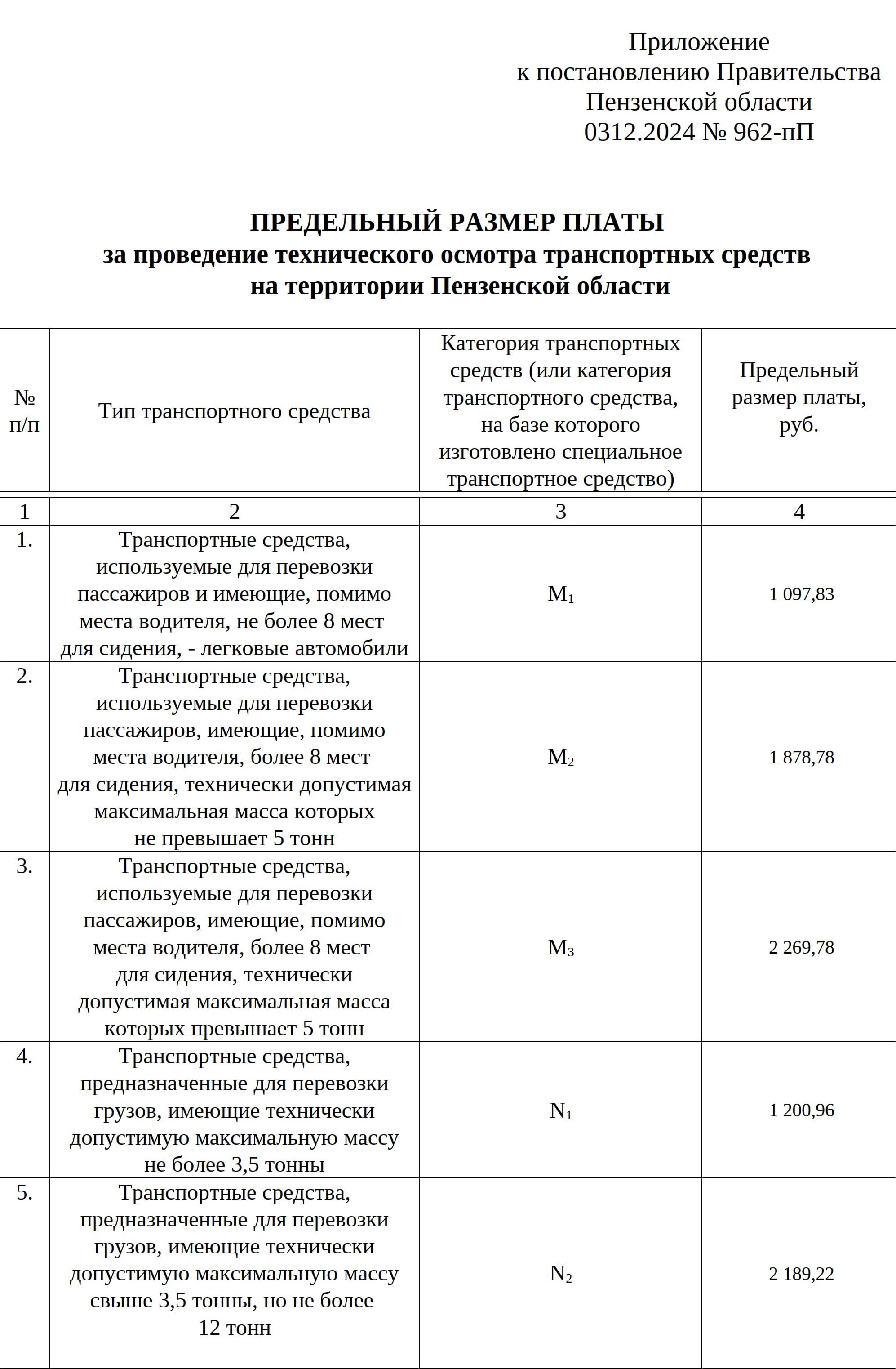 Приложение
к постановлению Правительства
Пензенской области
0312.2024 № 962-пП

ПРЕДЕЛЬНЫЙ РАЗМЕР ПЛАТЫ
за проведение технического осмотра транспортных средств
на территории Пензенской области

| № п/п | Тип транспортного средства | Категория транспортных средств (или категория транспортного средства, на базе которого изготовлено специальное транспортное средство) | Предельный размер платы, руб. |
|---|---|---|---|
| 1 | 2 | 3 | 4 |
| 1. | Транспортные средства, используемые для перевозки пассажиров и имеющие, помимо места водителя, не более 8 мест для сидения, - легковые автомобили | $M_1$ | 1 097,83 |
| 2. | Транспортные средства, используемые для перевозки пассажиров, имеющие, помимо места водителя, более 8 мест для сидения, технически допустимая максимальная масса которых не превышает 5 тонн | $M_2$ | 1 878,78 |
| 3. | Транспортные средства, используемые для перевозки пассажиров, имеющие, помимо места водителя, более 8 мест для сидения, технически допустимая максимальная масса которых превышает 5 тонн | $M_3$ | 2 269,78 |
| 4. | Транспортные средства, предназначенные для перевозки грузов, имеющие технически допустимую максимальную массу не более 3,5 тонны | $N_1$ | 1 200,96 |
| 5. | Транспортные средства, предназначенные для перевозки грузов, имеющие технически допустимую максимальную массу свыше 3,5 тонны, но не более 12 тонн | $N_2$ | 2 189,22 |